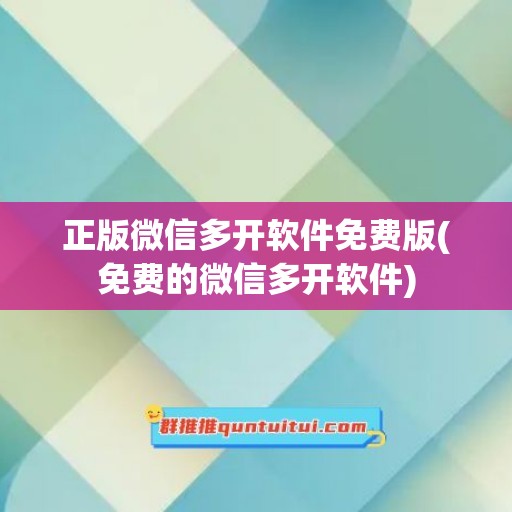 正版微信多开软件免费版(免费的微信多开软件)

群推推quntuitui.com